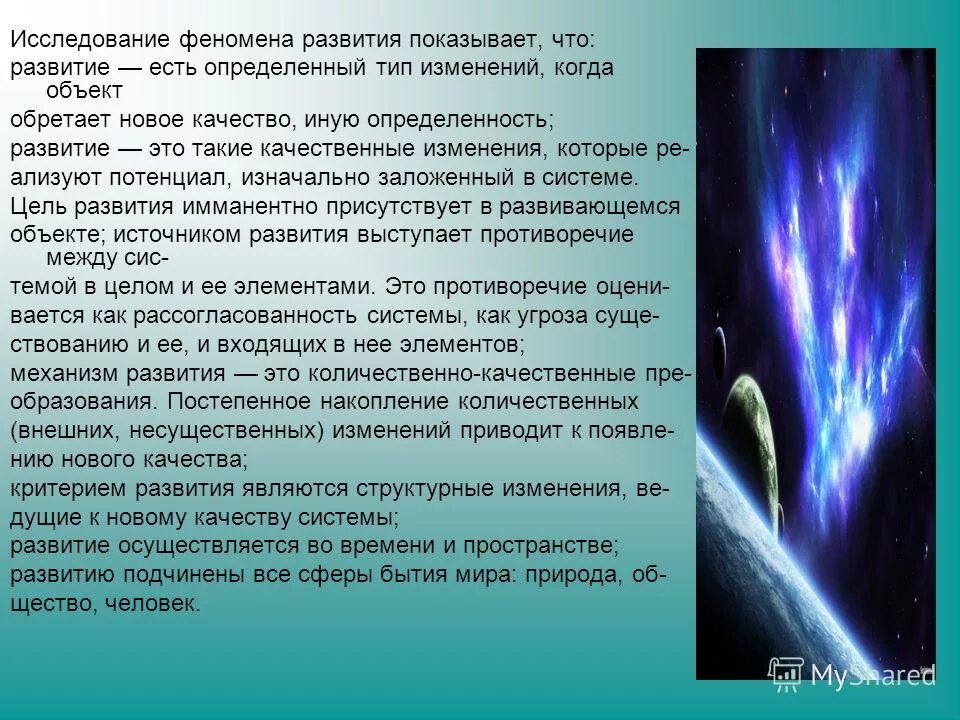 Исследование феномена развития показывает, что:
развитие — есть определенный тип изменений, когда объект
обретает новое качество, иную определенность;
развитие — это такие качественные изменения, которые реализуют потенциал, изначально заложенный в системе.
Цель развития имманентно присутствует в развивающемся
объекте; источником развития выступает противоречие между системой в целом и ее элементами. Это противоречие оценивается как рассогласованность системы, как угроза существованию и ее, и входящих в нее элементов;
механизм развития — это количественно-качественные преобразования. Постепенное накопление количественных (внешних, несущественных) изменений приводит к появлению нового качества;
критерием развития являются структурные изменения, ведущие к новому качеству системы;
развитие осуществляется во времени и пространстве;
развитию подчинены все сферы бытия мира: природа, общество, человек.

MyShared